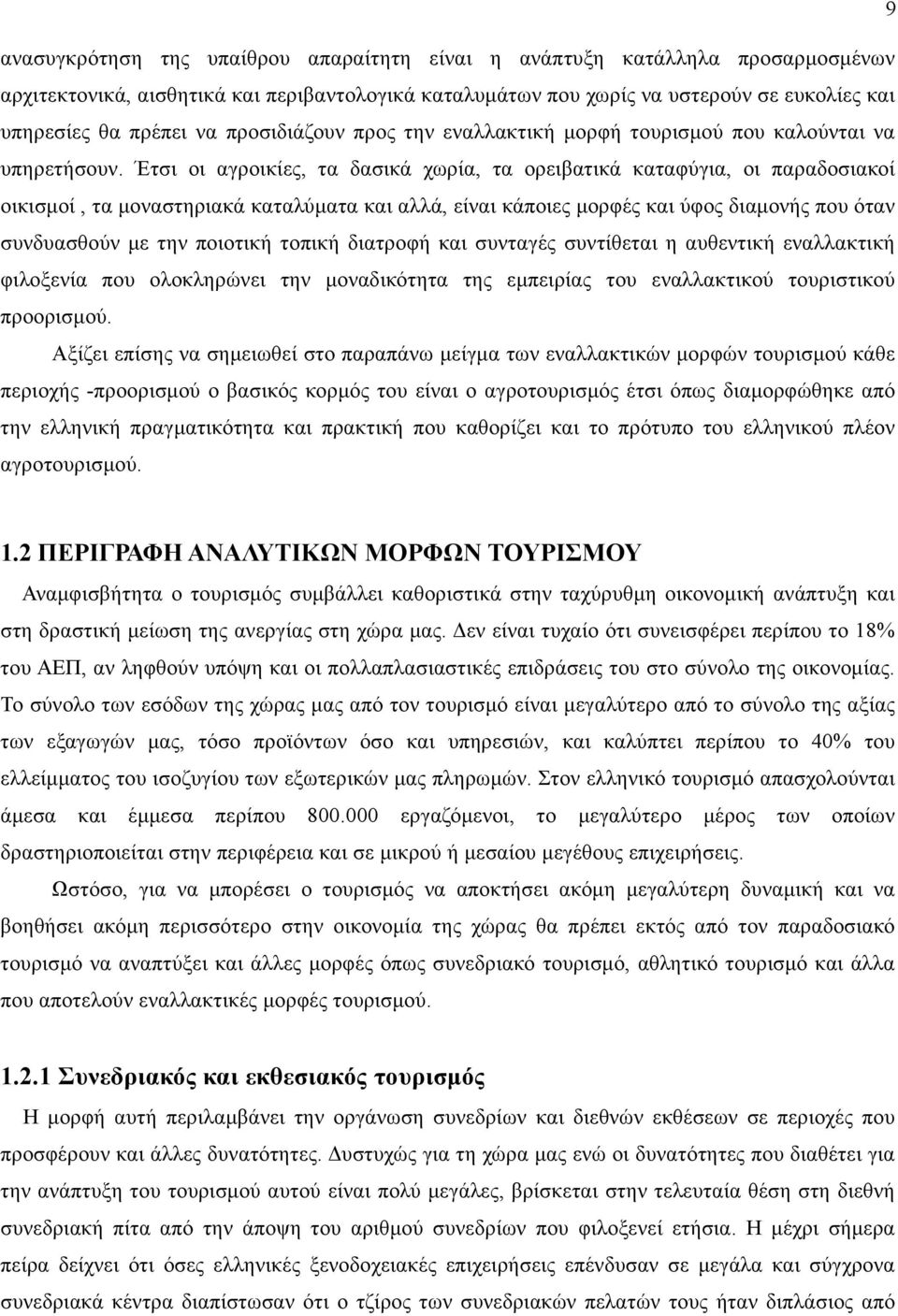 9

ανασυγκρότηση της υπαίθρου απαραίτητη είναι η ανάπτυξη κατάλληλα προσαρμοσμένων αρχιτεκτονικά, αισθητικά και περιβαντολογικά καταλυμάτων που χωρίς να υστερούν σε ευκολίες και υπηρεσίες θα πρέπει να προσιδιάζουν προς την εναλλακτική μορφή τουρισμού που καλούνται να υπηρετήσουν. Έτσι οι αγροικίες, τα δασικά χωρία, τα ορειβατικά καταφύγια, οι παραδοσιακοί οικισμοί , τα μοναστηριακά καταλύματα και αλλά, είναι κάποιες μορφές και ύφος διαμονής που όταν συνδυασθούν με την ποιοτική τοπική διατροφή και συνταγές συντίθεται η αυθεντική εναλλακτική φιλοξενία που ολοκληρώνει την μοναδικότητα της εμπειρίας του εναλλακτικού τουριστικού προορισμού.

Αξίζει επίσης να σημειωθεί στο παραπάνω μείγμα των εναλλακτικών μορφών τουρισμού κάθε περιοχής -προορισμού ο βασικός κορμός του είναι ο αγροτουρισμός έτσι όπως διαμορφώθηκε από την ελληνική πραγματικότητα και πρακτική που καθορίζει και το πρότυπο του ελληνικού πλέον αγροτουρισμού.

1.2 ΠΕΡΙΓΡΑΦΗ ΑΝΑΛΥΤΙΚΩΝ ΜΟΡΦΩΝ ΤΟΥΡΙΣΜΟΥ

Αναμφισβήτητα ο τουρισμός συμβάλλει καθοριστικά στην ταχύρυθμη οικονομική ανάπτυξη και στη δραστική μείωση της ανεργίας στη χώρα μας. Δεν είναι τυχαίο ότι συνεισφέρει περίπου το 18% του ΑΕΠ, αν ληφθούν υπόψη και οι πολλαπλασιαστικές επιδράσεις του στο σύνολο της οικονομίας. Το σύνολο των εσόδων της χώρας μας από τον τουρισμό είναι μεγαλύτερο από το σύνολο της αξίας των εξαγωγών μας, τόσο προϊόντων όσο και υπηρεσιών, και καλύπτει περίπου το 40% του ελλείμματος του ισοζυγίου των εξωτερικών μας πληρωμών. Στον ελληνικό τουρισμό απασχολούνται άμεσα και έμμεσα περίπου 800.000 εργαζόμενοι, το μεγαλύτερο μέρος των οποίων δραστηριοποιείται στην περιφέρεια και σε μικρού ή μεσαίου μεγέθους επιχειρήσεις.

Ωστόσο, για να μπορέσει ο τουρισμός να αποκτήσει ακόμη μεγαλύτερη δυναμική και να βοηθήσει ακόμη περισσότερο στην οικονομία της χώρας θα πρέπει εκτός από τον παραδοσιακό τουρισμό να αναπτύξει και άλλες μορφές όπως συνεδριακό τουρισμό, αθλητικό τουρισμό και άλλα που αποτελούν εναλλακτικές μορφές τουρισμού.

1.2.1 Συνεδριακός και εκθεσιακός τουρισμός

Η μορφή αυτή περιλαμβάνει την οργάνωση συνεδρίων και διεθνών εκθέσεων σε περιοχές που προσφέρουν και άλλες δυνατότητες. Δυστυχώς για τη χώρα μας ενώ οι δυνατότητες που διαθέτει για την ανάπτυξη του τουρισμού αυτού είναι πολύ μεγάλες, βρίσκεται στην τελευταία θέση στη διεθνή συνεδριακή πίτα από την άποψη του αριθμού συνεδρίων που φιλοξενεί ετήσια. Η μέχρι σήμερα πείρα δείχνει ότι όσες ελληνικές ξενοδοχειακές επιχειρήσεις επένδυσαν σε μεγάλα και σύγχρονα συνεδριακά κέντρα διαπίστωσαν ότι ο τζίρος των συνεδριακών πελατών τους ήταν διπλάσιος από